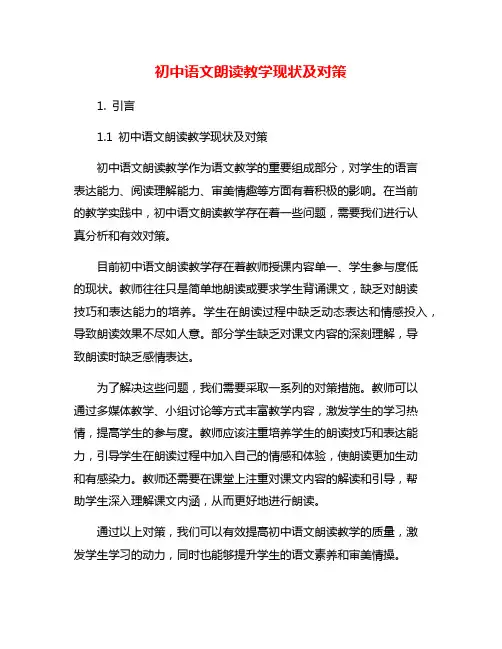 初中语文朗读教学现状及对策

1. 引言

1.1 初中语文朗读教学现状及对策

初中语文朗读教学作为语文教学的重要组成部分，对学生的语言表达能力、阅读理解能力、审美情趣等方面有着积极的影响。在当前的教学实践中，初中语文朗读教学存在着一些问题，需要我们进行认真分析和有效对策。

目前初中语文朗读教学存在着教师授课内容单一、学生参与度低的现状。教师往往只是简单地朗读或要求学生背诵课文，缺乏对朗读技巧和表达能力的培养。学生在朗读过程中缺乏动态表达和情感投入，导致朗读效果不尽如人意。部分学生缺乏对课文内容的深刻理解，导致朗读时缺乏感情表达。

为了解决这些问题，我们需要采取一系列的对策措施。教师可以通过多媒体教学、小组讨论等方式丰富教学内容，激发学生的学习热情，提高学生的参与度。教师应该注重培养学生的朗读技巧和表达能力，引导学生在朗读过程中加入自己的情感和体验，使朗读更加生动和有感染力。教师还需要在课堂上注重对课文内容的解读和引导，帮助学生深入理解课文内涵，从而更好地进行朗读。

通过以上对策，我们可以有效提高初中语文朗读教学的质量，激发学生学习的动力，同时也能够提升学生的语文素养和审美情操。